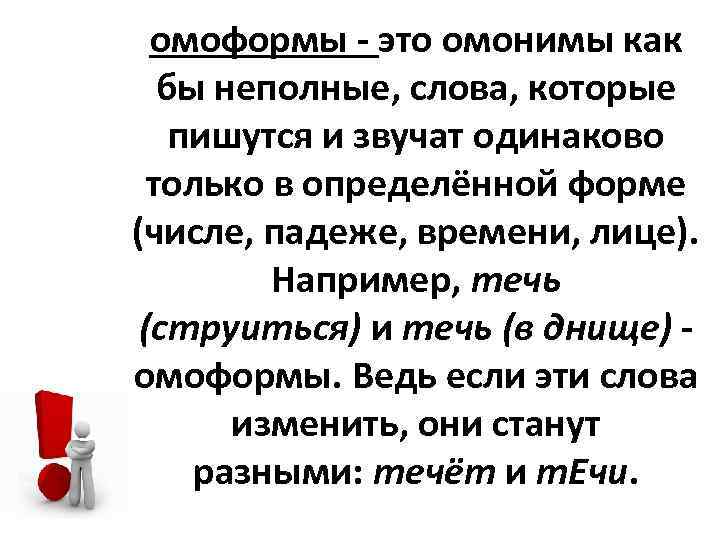 омоформы - это омонимы как бы неполные, слова, которые пишутся и звучат одинаково только в определённой форме (числе, падеже, времени, лице). Например, течь (струиться) и течь (в днище) - омоформы. Ведь если эти слова изменить, они станут разными: течёт и тЕчи.